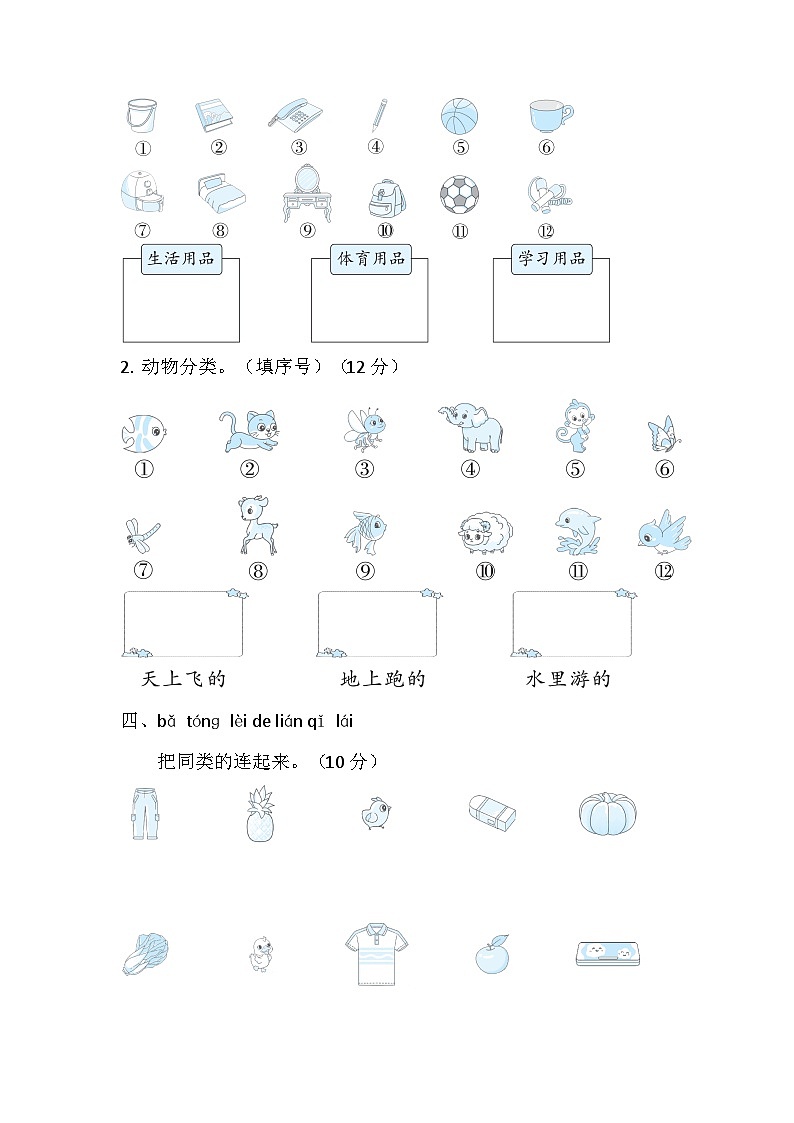 ① ② ③ ④ ⑤ ⑥

⑦ ⑧ ⑨ ⑩ ⑪ ⑫

生活用品

体育用品

学习用品

2. 动物分类。（填序号）（12 分）

① ② ③ ④ ⑤ ⑥

⑦ ⑧ ⑨ ⑩ ⑪ ⑫

天上飞的

地上跑的

水里游的

四、bǎ tóng lèi de lián qǐ lái

把同类的连起来。（10 分）